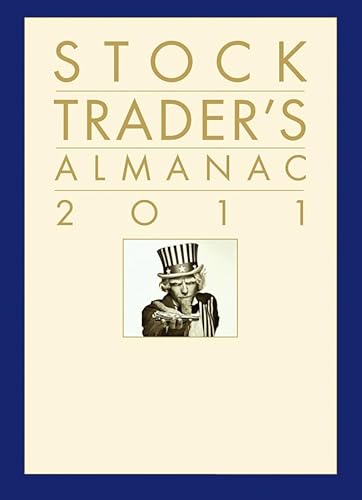 STOCK
TRADER'S
ALMANAC
2011